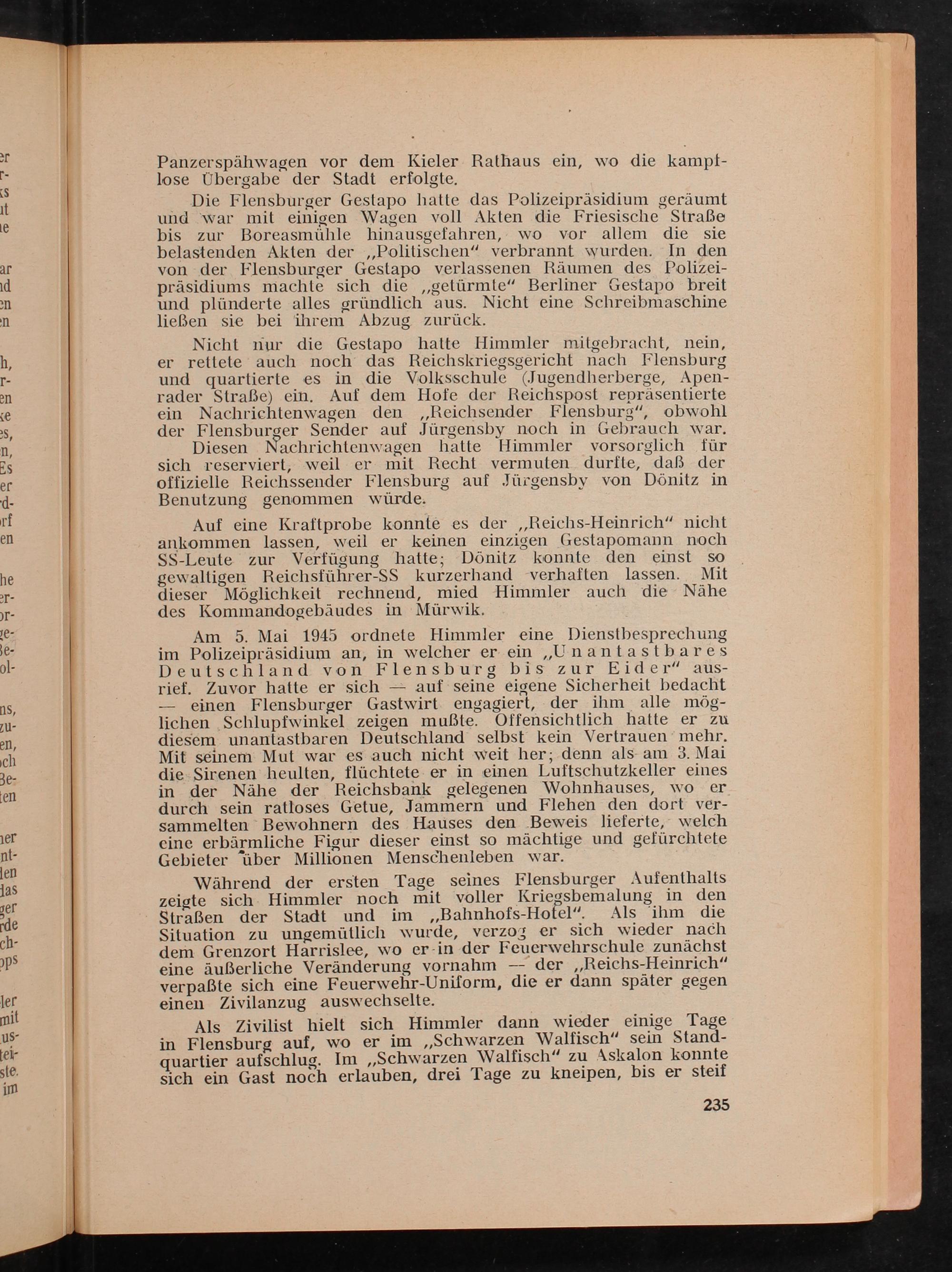 Panzerspähwagen vor dem Kieler Rathaus ein, wo die kampflose Übergabe der Stadt erfolgte.

Die Flensburger Gestapo hatte das Polizeipräsidium geräumt und war mit einigen Wagen voll Akten die Friesische Straße bis zur Boreasmühle hinausgefahren, wo vor allem die sie belastenden Akten der „Politischen" verbrannt wurden. In den von der Flensburger Gestapo verlassenen Räumen des Polizeipräsidiums machte sich die „getürmte" Berliner Gestapo breit und plünderte alles gründlich aus. Nicht eine Schreibmaschine ließen sie bei ihrem Abzug zurück.

Nicht nur die Gestapo hatte Himmler mitgebracht, nein, er rettete auch noch das Reichskriegsgericht nach Flensburg und quartierte es in die Volksschule (Jugendherberge, Apenrader Straße) ein. Auf dem Hofe der Reichspost repräsentierte ein Nachrichtenwagen den „Reichsender Flensburg", obwohl der Flensburger Sender auf Jürgensby noch in Gebrauch war. Diesen Nachrichtenwagen hatte Himmler vorsorglich für sich reserviert, weil er mit Recht vermuten durfte, daß der offizielle Reichssender Flensburg auf Jürgensby von Dönitz in Benutzung genommen würde.

Auf eine Kraftprobe konnte es der „Reichs-Heinrich" nicht ankommen lassen, weil er keinen einzigen Gestapomann noch SS-Leute zur Verfügung hatte; Dönitz konnte den einst so gewaltigen Reichsführer-SS kurzerhand verhaften lassen. Mit dieser Möglichkeit rechnend, mied Himmler auch die Nähe des Kommandogebäudes in Mürwik.

Am 5. Mai 1945 ordnete Himmler eine Dienstbesprechung im Polizeipräsidium an, in welcher er ein „Unantastbares Deutschland von Flensburg bis zur Eider" ausrief. Zuvor hatte er sich — auf seine eigene Sicherheit bedacht — einen Flensburger Gastwirt engagiert, der ihm alle möglichen Schlupfwinkel zeigen mußte. Offensichtlich hatte er zu diesem unantastbaren Deutschland selbst kein Vertrauen mehr. Mit seinem Mut war es auch nicht weit her; denn als am 3. Mai die Sirenen heulten, flüchtete er in einen Luftschutzkeller eines in der Nähe der Reichsbank gelegenen Wohnhauses, wo er durch sein ratloses Getue, Jammern und Flehen den dort versammelten Bewohnern des Hauses den Beweis lieferte, welch eine erbärmliche Figur dieser einst so mächtige und gefürchtete Gebieter über Millionen Menschenleben war.

Während der ersten Tage seines Flensburger Aufenthalts zeigte sich Himmler noch mit voller Kriegsbemalung in den Straßen der Stadt und im „Bahnhofs-Hotel". Als ihm die Situation zu ungemütlich wurde, verzog er sich wieder nach dem Grenzort Harrislee, wo er in der Feuerwehrschule zunächst eine äußerliche Veränderung vornahm — der „Reichs-Heinrich" verpaßte sich eine Feuerwehr-Uniform, die er dann später gegen einen Zivilanzug auswechselte.

Als Zivilist hielt sich Himmler dann wieder einige Tage in Flensburg auf, wo er im „Schwarzen Walfisch" sein Standquartier aufschlug. Im „Schwarzen Walfisch" zu Askalon konnte sich ein Gast noch erlauben, drei Tage zu kneipen, bis er steif

235